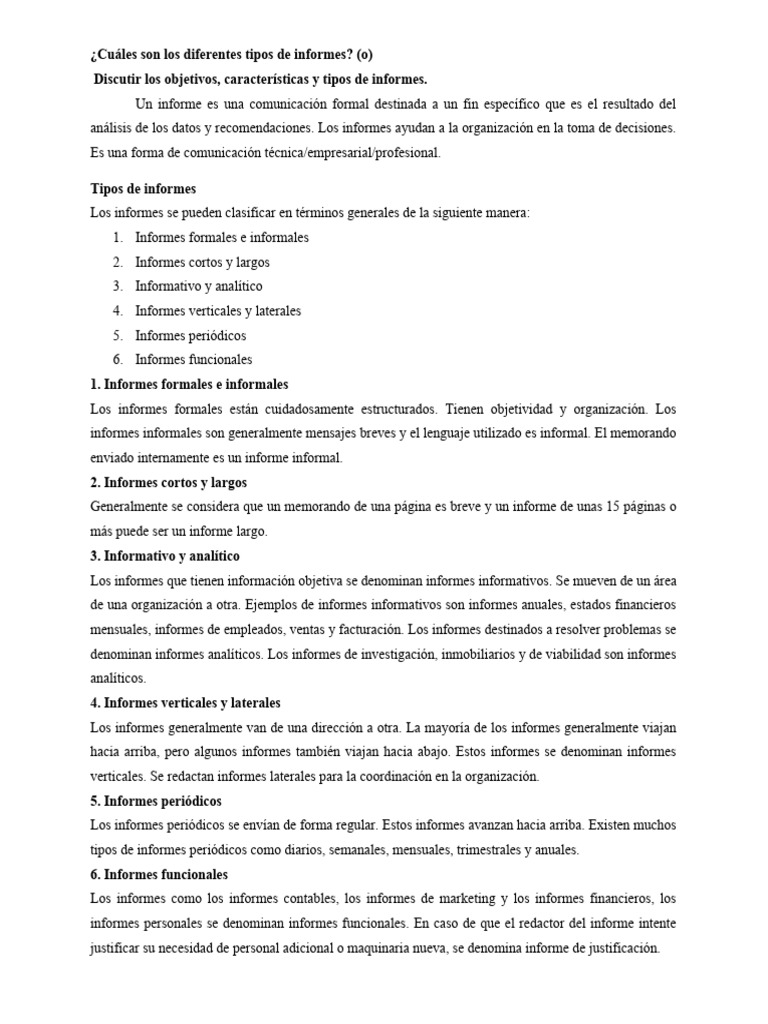 ¿Cuáles son los diferentes tipos de informes? (o)
Discutir los objetivos, características y tipos de informes.

Un informe es una comunicación formal destinada a un fin específico que es el resultado del análisis de los datos y recomendaciones. Los informes ayudan a la organización en la toma de decisiones. Es una forma de comunicación técnica/empresarial/profesional.

Tipos de informes
Los informes se pueden clasificar en términos generales de la siguiente manera:
1. Informes formales e informales
2. Informes cortos y largos
3. Informativo y analítico
4. Informes verticales y laterales
5. Informes periódicos
6. Informes funcionales

1. Informes formales e informales
Los informes formales están cuidadosamente estructurados. Tienen objetividad y organización. Los informes informales son generalmente mensajes breves y el lenguaje utilizado es informal. El memorando enviado internamente es un informe informal.

2. Informes cortos y largos
Generalmente se considera que un memorando de una página es breve y un informe de unas 15 páginas o más puede ser un informe largo.

3. Informativo y analítico
Los informes que tienen información objetiva se denominan informes informativos. Se mueven de un área de una organización a otra. Ejemplos de informes informativos son informes anuales, estados financieros mensuales, informes de empleados, ventas y facturación. Los informes destinados a resolver problemas se denominan informes analíticos. Los informes de investigación, inmobiliarios y de viabilidad son informes analíticos.

4. Informes verticales y laterales
Los informes generalmente van de una dirección a otra. La mayoría de los informes generalmente viajan hacia arriba, pero algunos informes también viajan hacia abajo. Estos informes se denominan informes verticales. Se redactan informes laterales para la coordinación en la organización.

5. Informes periódicos
Los informes periódicos se envían de forma regular. Estos informes avanzan hacia arriba. Existen muchos tipos de informes periódicos como diarios, semanales, mensuales, trimestrales y anuales.

6. Informes funcionales
Los informes como los informes contables, los informes de marketing y los informes financieros, los informes personales se denominan informes funcionales. En caso de que el redactor del informe intente justificar su necesidad de personal adicional o maquinaria nueva, se denomina informe de justificación.